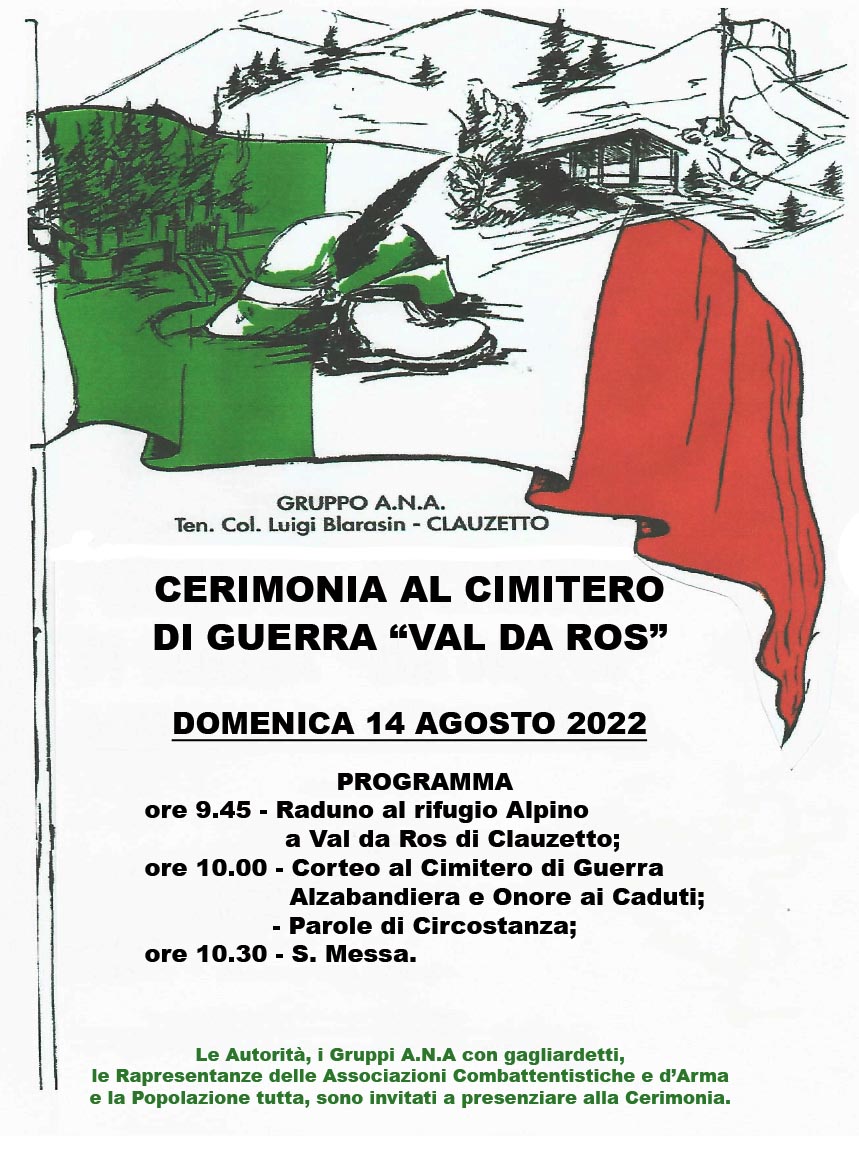 GRUPPO A.N.A.
Ten. Col. Luigi Blarasin - CLAUZETTO

CERIMONIA AL CIMITERO DI GUERRA “VAL DA ROS”

DOMENICA 14 AGOSTO 2022

PROGRAMMA
ore 9.45 - Raduno al rifugio Alpino a Val da Ros di Clauzetto;
ore 10.00 - Corteo al Cimitero di Guerra Alzabandiera e Onore ai Caduti;
- Parole di Circostanza;
ore 10.30 - S. Messa.

Le Autorità, i Gruppi A.N.A con gagliardetti, le Rapresentanze delle Associazioni Combattentistiche e d’Arma e la Popolazione tutta, sono invitati a presenziare alla Cerimonia.